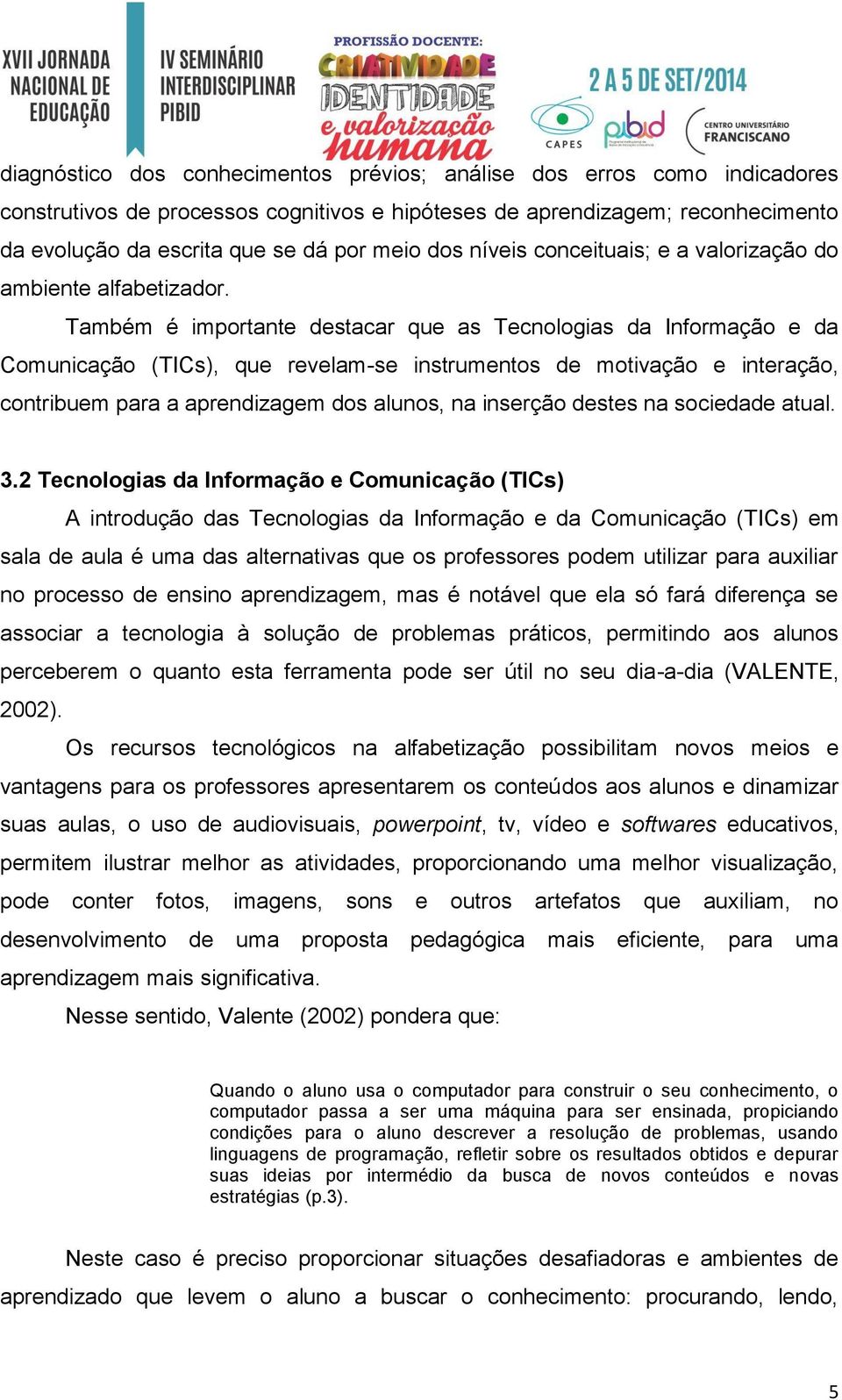 XVII JORNADA NACIONAL DE EDUCAÇÃO

IV SEMINÁRIO INTERDISCIPLINAR PIBID

PROFISSÃO DOCENTE: CRIATIVIDADE IDENTIDADE e valorização humana

2 A 5 DE SET/2014

CAPES

pibid

CENTRO UNIVERSITÁRIO FRANCISCANO

diagnóstico dos conhecimentos prévios; análise dos erros como indicadores construtivos de processos cognitivos e hipóteses de aprendizagem; reconhecimento da evolução da escrita que se dá por meio dos níveis conceituais; e a valorização do ambiente alfabetizador.

Também é importante destacar que as Tecnologias da Informação e da Comunicação (TICs), que revelam-se instrumentos de motivação e interação, contribuem para a aprendizagem dos alunos, na inserção destes na sociedade atual.

3.2 Tecnologias da Informação e Comunicação (TICs)

A introdução das Tecnologias da Informação e da Comunicação (TICs) em sala de aula é uma das alternativas que os professores podem utilizar para auxiliar no processo de ensino aprendizagem, mas é notável que ela só fará diferença se associar a tecnologia à solução de problemas práticos, permitindo aos alunos perceberem o quanto esta ferramenta pode ser útil no seu dia-a-dia (VALENTE, 2002).

Os recursos tecnológicos na alfabetização possibilitam novos meios e vantagens para os professores apresentarem os conteúdos aos alunos e dinamizar suas aulas, o uso de audiovisuais, powerpoint, tv, vídeo e softwares educativos, permitem ilustrar melhor as atividades, proporcionando uma melhor visualização, pode conter fotos, imagens, sons e outros artefatos que auxiliam, no desenvolvimento de uma proposta pedagógica mais eficiente, para uma aprendizagem mais significativa.

Nesse sentido, Valente (2002) pondera que:

Quando o aluno usa o computador para construir o seu conhecimento, o computador passa a ser uma máquina para ser ensinada, propiciando condições para o aluno descrever a resolução de problemas, usando linguagens de programação, refletir sobre os resultados obtidos e depurar suas ideias por intermédio da busca de novos conteúdos e novas estratégias (p.3).

Neste caso é preciso proporcionar situações desafiadoras e ambientes de aprendizado que levem o aluno a buscar o conhecimento: procurando, lendo,

5